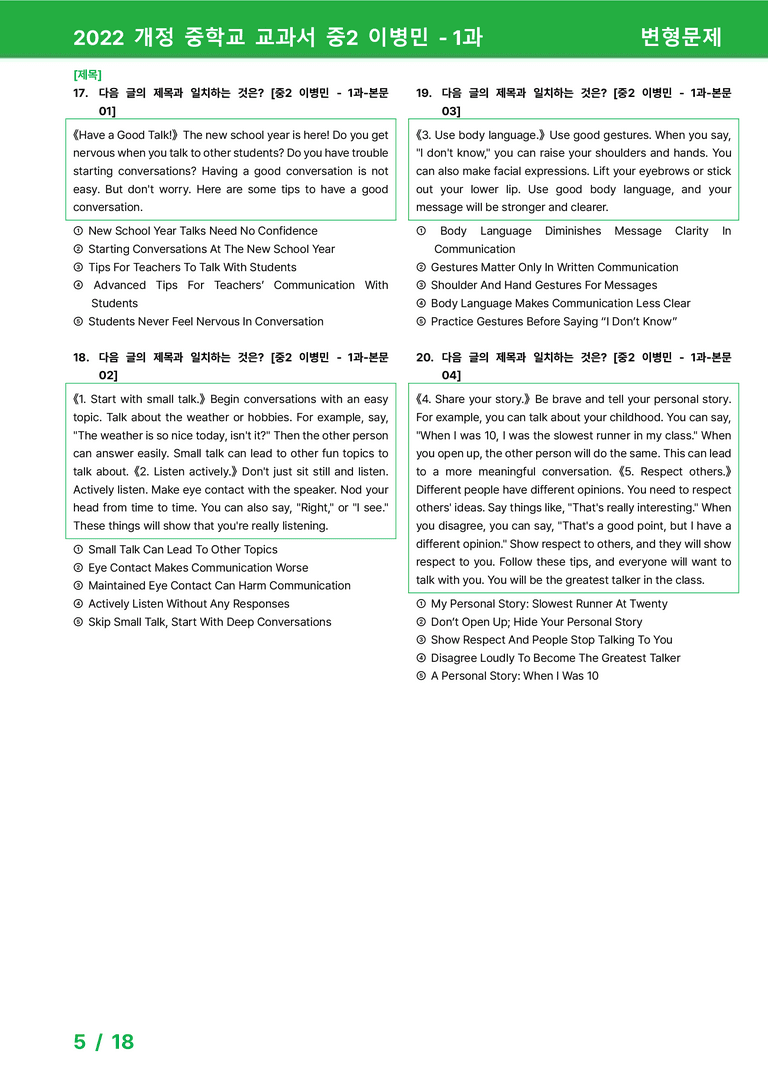 2022 개정 중학교 교과서 중2 이병민 - 1과 변형문제

[제목]

17. 다음 글의 제목과 일치하는 것은? [중2 이병민 - 1과-본문 01]

《Have a Good Talk!》 The new school year is here! Do you get nervous when you talk to other students? Do you have trouble starting conversations? Having a good conversation is not easy. But don't worry. Here are some tips to have a good conversation.

① New School Year Talks Need No Confidence
② Starting Conversations At The New School Year
③ Tips For Teachers To Talk With Students
④ Advanced Tips For Teachers' Communication With Students
⑤ Students Never Feel Nervous In Conversation

18. 다음 글의 제목과 일치하는 것은? [중2 이병민 - 1과-본문 02]

《1. Start with small talk.》 Begin conversations with an easy topic. Talk about the weather or hobbies. For example, say, "The weather is so nice today, isn't it?" Then the other person can answer easily. Small talk can lead to other fun topics to talk about. 《2. Listen actively.》 Don't just sit still and listen. Actively listen. Make eye contact with the speaker. Nod your head from time to time. You can also say, "Right," or "I see." These things will show that you're really listening.

① Small Talk Can Lead To Other Topics
② Eye Contact Makes Communication Worse
③ Maintained Eye Contact Can Harm Communication
④ Actively Listen Without Any Responses
⑤ Skip Small Talk, Start With Deep Conversations

19. 다음 글의 제목과 일치하는 것은? [중2 이병민 - 1과-본문 03]

《3. Use body language.》 Use good gestures. When you say, "I don't know," you can raise your shoulders and hands. You can also make facial expressions. Lift your eyebrows or stick out your lower lip. Use good body language, and your message will be stronger and clearer.

① Body Language Diminishes Message Clarity In Communication
② Gestures Matter Only In Written Communication
③ Shoulder And Hand Gestures For Messages
④ Body Language Makes Communication Less Clear
⑤ Practice Gestures Before Saying "I Don't Know"

20. 다음 글의 제목과 일치하는 것은? [중2 이병민 - 1과-본문 04]

《4. Share your story.》 Be brave and tell your personal story. For example, you can talk about your childhood. You can say, "When I was 10, I was the slowest runner in my class." When you open up, the other person will do the same. This can lead to a more meaningful conversation. 《5. Respect others.》 Different people have different opinions. You need to respect others' ideas. Say things like, "That's really interesting." When you disagree, you can say, "That's a good point, but I have a different opinion." Show respect to others, and they will show respect to you. Follow these tips, and everyone will want to talk with you. You will be the greatest talker in the class.

① My Personal Story: Slowest Runner At Twenty
② Don't Open Up; Hide Your Personal Story
③ Show Respect And People Stop Talking To You
④ Disagree Loudly To Become The Greatest Talker
⑤ A Personal Story: When I Was 10

5 / 18